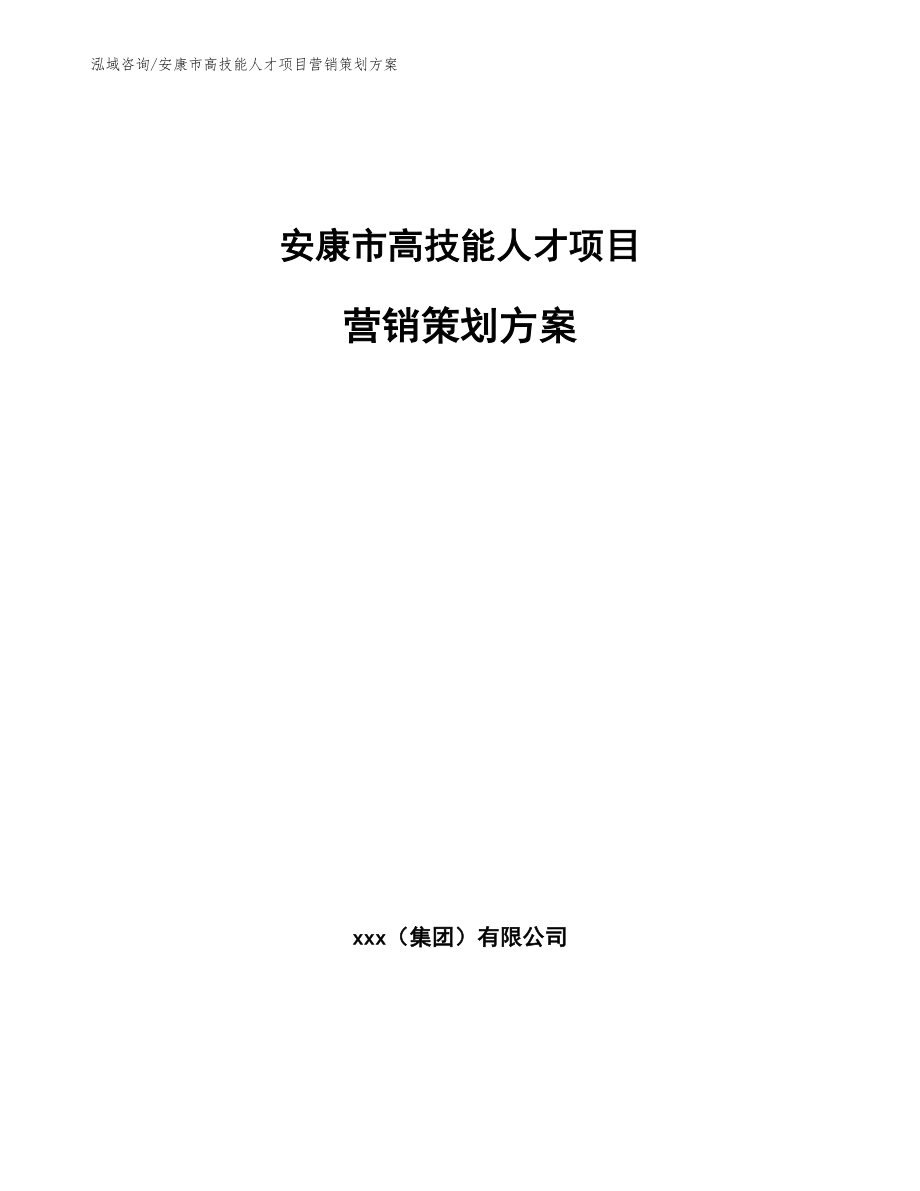 泓域咨询/安康市高技能人才项目营销策划方案

安康市高技能人才项目

营销策划方案

xxx（集团）有限公司